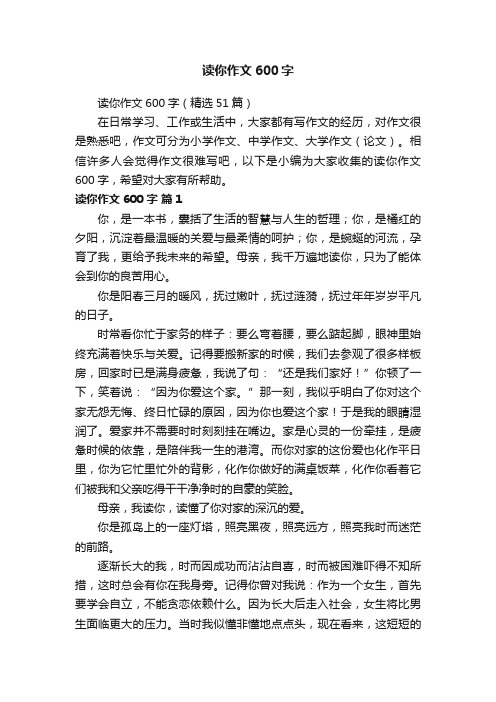 读你作文 600 字

读你作文 600 字（精选 51 篇）

在日常学习、工作或生活中，大家都有写作文的经历，对作文很是熟悉吧，作文可分为小学作文、中学作文、大学作文（论文）。相信许多人会觉得作文很难写吧，以下是小编为大家收集的读你作文 600 字，希望对大家有所帮助。

读你作文 600 字 篇 1

你，是一本书，囊括了生活的智慧与人生的哲理；你，是橘红的夕阳，沉淀着最温暖的关爱与最柔情的呵护；你，是蜿蜒的河流，孕育了我，更给予我未来的希望。母亲，我千万遍地读你，只为了能体会到你的良苦用心。

你是阳春三月的暖风，抚过嫩叶，抚过涟漪，抚过年年岁岁平凡的日子。

时常看你忙于家务的样子：要么弯着腰，要么踮起脚，眼神里始终充满着快乐与关爱。记得要搬新家的时候，我们去参观了很多样板房，回家时已是满身疲惫，我说了句：“还是我们家好！”你顿了一下，笑着说：“因为你爱这个家。”那一刻，我似乎明白了你对这个家无怨无悔、终日忙碌的原因，因为你也爱这个家！于是我的眼睛湿润了。爱家并不需要时时刻刻挂在嘴边。家是心灵的一份牵挂，是疲惫时候的依靠，是陪伴我一生的港湾。而你对家的这份爱也化作平日里，你为它忙里忙外的背影，化作你做好的满桌饭菜，化作你看着它们被我和父亲吃得干干净净时的自豪的笑脸。

母亲，我读你，读懂了你对家的深沉的爱。

你是孤岛上的一座灯塔，照亮黑夜，照亮远方，照亮我时而迷茫的前路。

逐渐长大的我，时而因成功而沾沾自喜，时而被困难吓得不知所措，这时总会有你在我身旁。记得你曾对我说：作为一个女生，首先要学会自立，不能贪恋依赖什么。因为长大后走入社会，女生将比男生面临更大的压力。当时我似懂非懂地点点头，现在看来，这短短的